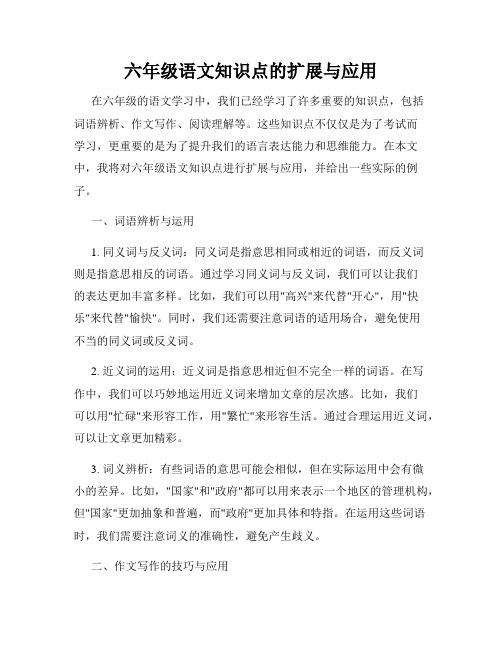 六年级语文知识点的扩展与应用

在六年级的语文学习中，我们已经学习了许多重要的知识点，包括词语辨析、作文写作、阅读理解等。这些知识点不仅仅是为了考试而学习，更重要的是为了提升我们的语言表达能力和思维能力。在本文中，我将对六年级语文知识点进行扩展与应用，并给出一些实际的例子。

一、词语辨析与运用

1.同义词与反义词：同义词是指意思相同或相近的词语，而反义词则是指意思相反的词语。通过学习同义词与反义词，我们可以让我们的表达更加丰富多样。比如，我们可以用“高兴”来代替“开心”，用“快乐”来代替“愉快”。同时，我们还需要注意词语的适用场合，避免使用不当的同义词或反义词。

2.近义词的运用：近义词是指意思相近但不完全一样的词语。在写作中，我们可以巧妙地运用近义词来增加文章的层次感。比如，我们可以用“忙碌”来形容工作，用“繁忙”来形容生活。通过合理运用近义词，可以让文章更加精彩。

3.词义辨析：有些词语的意思可能会相似，但在实际运用中会有微小的差异。比如，“国家”和“政府”都可以用来表示一个地区的管理机构，但“国家”更加抽象和普遍，而“政府”更加具体和特指。在运用这些词语时，我们需要注意词义的准确性，避免产生歧义。

二、作文写作的技巧与应用